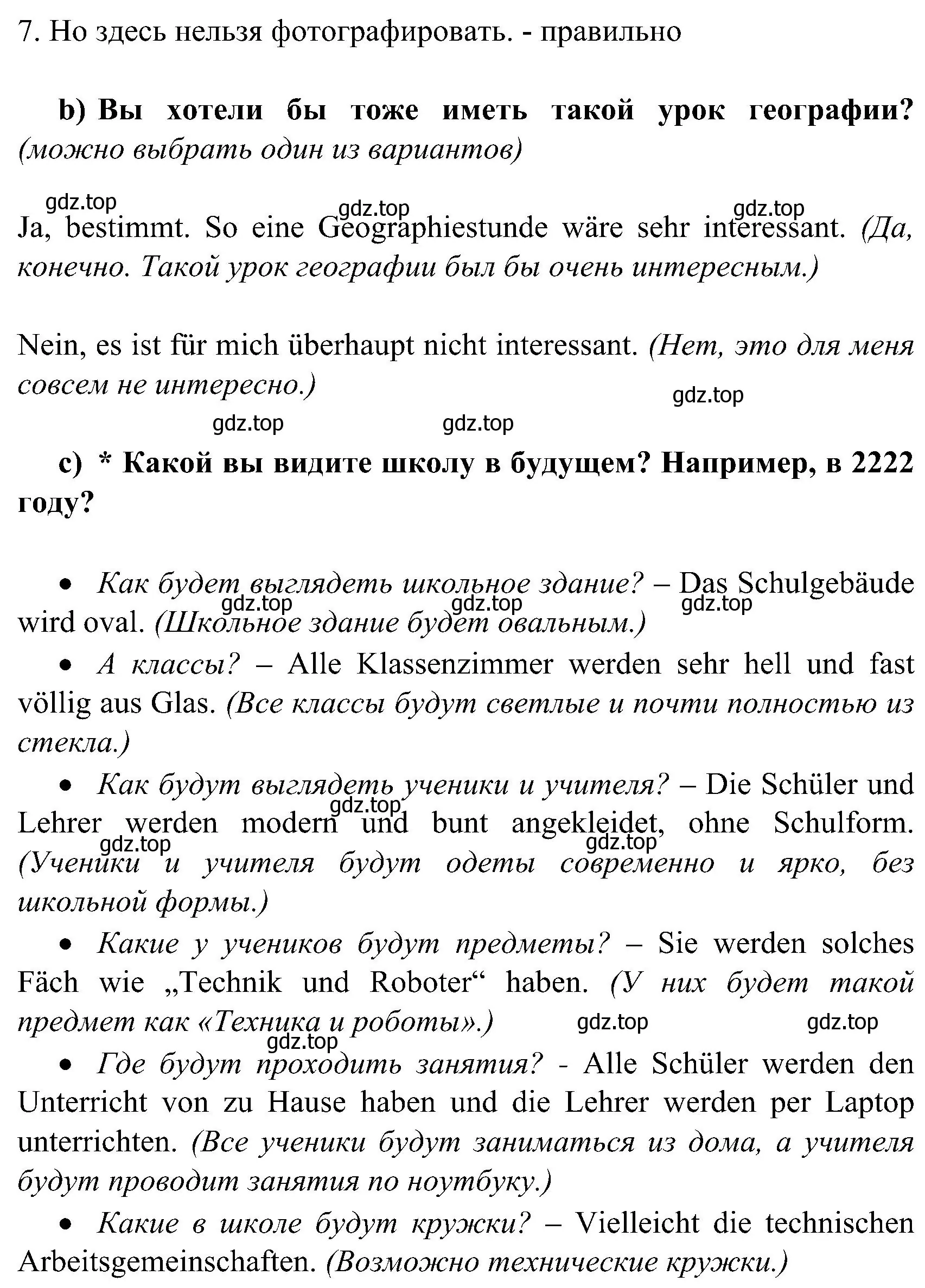 7. Но здесь нельзя фотографировать. - правильно

b) Вы хотели бы тоже иметь такой урок географии? (можно выбрать один из вариантов)

gdz.top gdz.top gdz.top

Ja, bestimmt. So eine Geographiestunde wäre sehr interessant. (Да, конечно. Такой урок географии был бы очень интересным.)

Nein, es ist für mich überhaupt nicht interessant. (Нет, это для меня совсем не интересно.)

gdz.top gdz.top gdz.top

c) * Какой вы видите школу в будущем? Например, в 2222 году?

• Как будет выглядеть школьное здание? – Das Schulgebäude wird oval. (Школьное здание будет овальным.)

gdz.top gdz.top gdz.top

• А классы? – Alle Klassenzimmer werden sehr hell und fast völlig aus Glas. (Все классы будут светлые и почти полностью из стекла.)

• Как будут выглядеть ученики и учителя? – Die Schüler und Lehrer werden modern und bunt angekleidet, ohne Schulform. (Ученики и учителя будут одеты современно и ярко, без школьной формы.)

gdz.top gdz.top gdz.top

• Какие у учеников будут предметы? – Sie werden solches Fäch wie „Technik und Roboter“ haben. (У них будет такой предмет как «Техника и роботы».)

gdz.top gdz.top gdz.top

• Где будут проходить занятия? - Alle Schüler werden den Unterricht von zu Hause haben und die Lehrer werden per Laptop unterrichten. (Все ученики будут заниматься из дома, а учителя будут проводит занятия по ноутбуку.)

• Какие в школе будут кружки? – Vielleicht die technischen Arbeitsgemeinschaften. (Возможно технические кружки.)